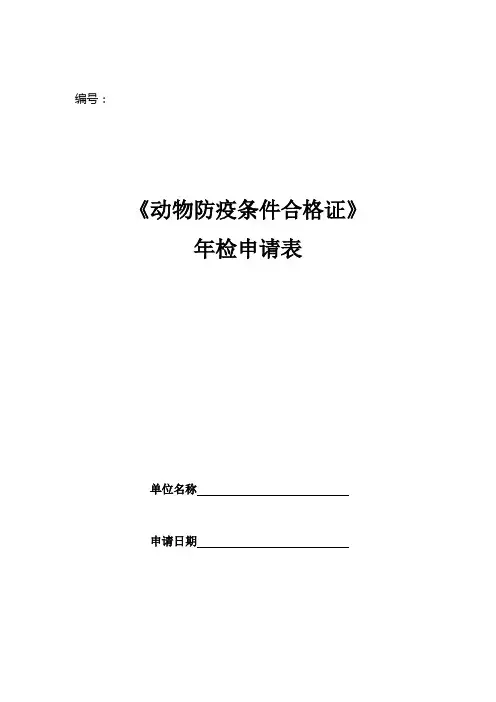 编号：

《动物防疫条件合格证》
年检申请表

单位名称____

申请日期____